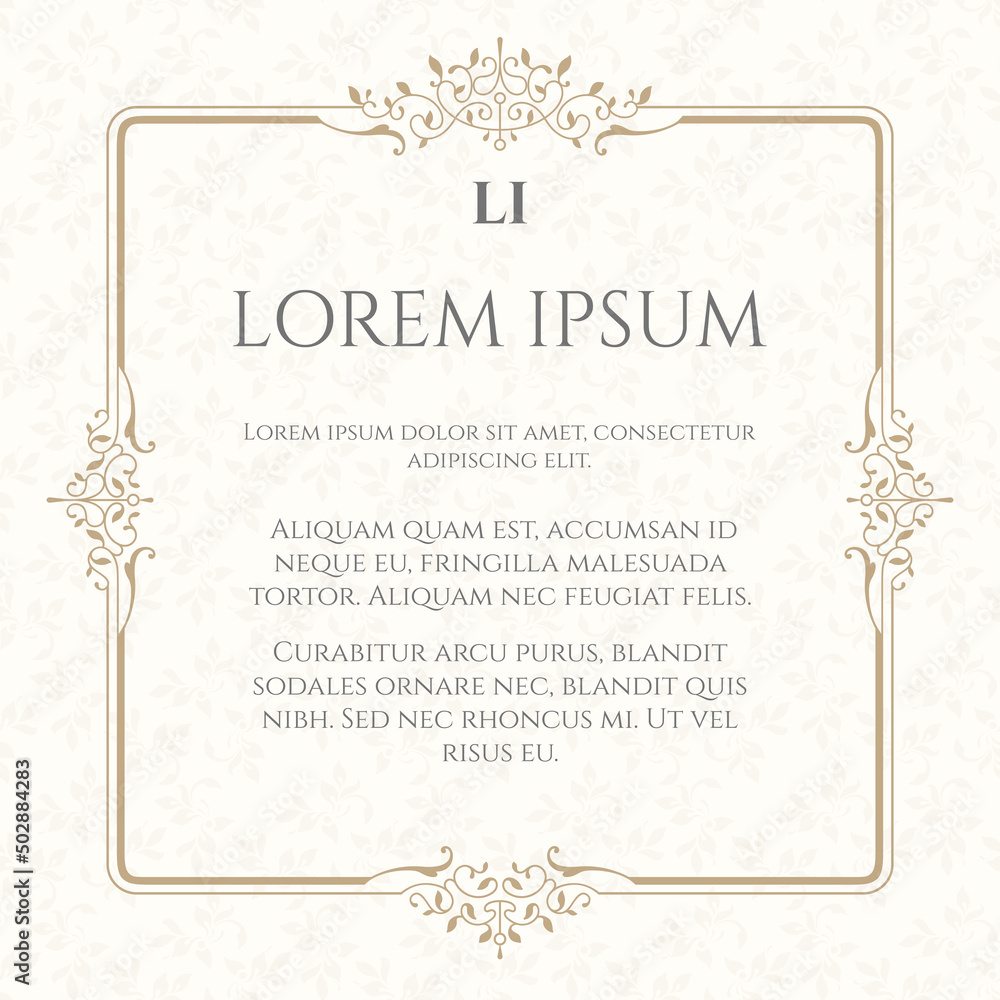 LI

LOREM IPSUM

Lorem ipsum dolor sit amet, consectetur adipiscing elit.

Aliquam quam est, accumsan id neque eu, fringilla malesuada tortor. Aliquam nec feugiat felis.

Curabitur arcu purus, blandit sodales ornare nec, blandit quis nibh. Sed nec rhoncus mi. Ut vel risus eu.

Adobe Stock | #502884283